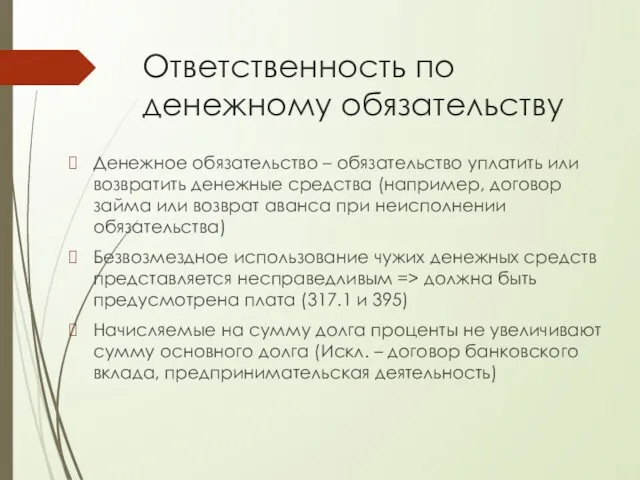 Ответственность по денежному обязательству

 Денежное обязательство – обязательство уплатить или возвратить денежные средства (например, договор займа или возврат аванса при неисполнении обязательства)

 Безвозмездное использование чужих денежных средств представляется несправедливым => должна быть предусмотрена плата (317.1 и 395)

 Начисляемые на сумму долга проценты не увеличивают сумму основного долга (Искл. – договор банковского вклада, предпринимательская деятельность)